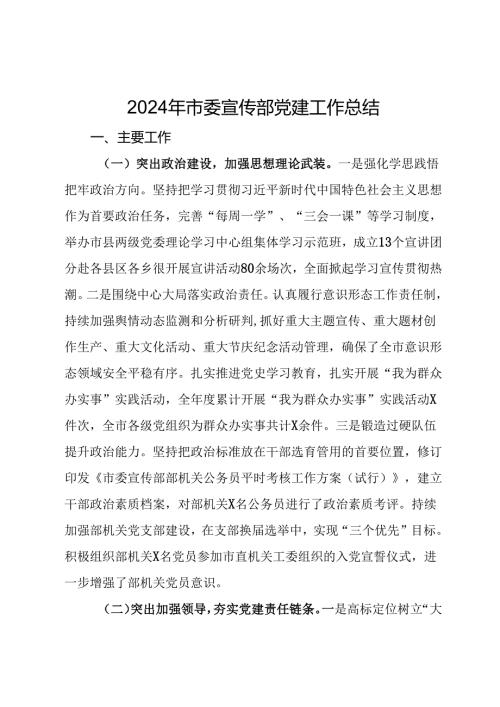 2024年市委宣传部党建工作总结

一、主要工作

（一）突出政治建设，加强思想理论武装。一是强化学思践悟把牢政治方向。坚持把学习贯彻习近平新时代中国特色社会主义思想作为首要政治任务，完善“每周一学”、“三会一课”等学习制度，举办市县两级党委理论学习中心组集体学习示范班，成立13个宣讲团分赴各县区各乡很开展宣讲活动80余场次，全面掀起学习宣传贯彻热潮。二是围绕中心大局落实政治责任。认真履行意识形态工作责任制，持续加强舆情动态监测和分析研判,抓好重大主题宣传、重大题材创作生产、重大文化活动、重大节庆纪念活动管理，确保了全市意识形态领域安全平稳有序。扎实推进党史学习教育，扎实开展“我为群众办实事”实践活动，全年度累计开展“我为群众办实事”实践活动X件次，全市各级党组织为群众办实事共计X余件。三是锻造过硬队伍提升政治能力。坚持把政治标准放在干部选育管用的首要位置，修订印发《市委宣传部部机关公务员平时考核工作方案（试行）》，建立干部政治素质档案，对部机关X名公务员进行了政治素质考评。持续加强部机关党支部建设，在支部换届选举中，实现“三个优先”目标。积极组织部机关X名党员参加市直机关工委组织的入党宣誓仪式，进一步增强了部机关党员意识。

(二)突出加强领导，夯实党建责任链条。一是高标定位树立“大